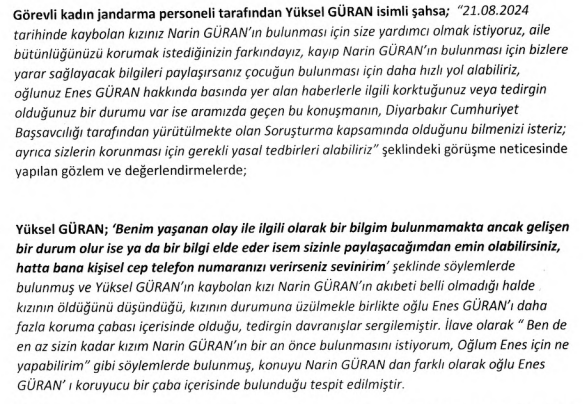 Görevli kadın jandarma personeli tarafından Yüksel GÜRAN isimli şahsa; "21.08.2024 tarihinde kaybolan kızınız Narin GÜRAN'ın bulunması için size yardımcı olmak istiyoruz, aile bütünlüğünüzü korumak istediğinizin farkındayız, kayıp Narin GÜRAN'ın bulunması için bizlere yarar sağlayacak bilgileri paylaşırsanız çocuğun bulunması için daha hızlı yol alabiliriz, oğlunuz Enes GÜRAN hakkında basında yer alan haberlerle ilgili korktuğunuz veya tedirgin olduğunuz bir durumu var ise aramızda geçen bu konuşmanın, Diyarbakır Cumhuriyet Başsavcılığı tarafından yürütülmekte olan Soruşturma kapsamında olduğunu bilmenizi isteriz; ayrıca sizlerin korunması için gerekli yasal tedbirleri alabiliriz" şeklindeki görüşme neticesinde yapılan gözlem ve değerlendirmelerde;

Yüksel GÜRAN; 'Benim yaşanan olay ile ilgili olarak bir bilgim bulunmamakta ancak gelişen bir durum olur ise ya da bir bilgi elde eder isem sizinle paylaşacağımdan emin olabilirsiniz, hatta bana kişisel cep telefon numaranızı verirseniz sevinirim' şeklinde söylemlerde bulunmuş ve Yüksel GÜRAN'ın kaybolan kızı Narin GÜRAN'ın akıbeti belli olmadığı halde kızının öldüğünü düşündüğü, kızının durumuna üzülmekle birlikte oğlu Enes GÜRAN'ı daha fazla koruma çabası içerisinde olduğu, tedirgin davranışlar sergilemiştir. İlave olarak " Ben de en az sizin kadar kızım Narin GÜRAN'ın bir an önce bulunmasını istiyorum, Oğlum Enes için ne yapabilirim" gibi söylemlerde bulunmuş, konuyu Narin GÜRAN dan farklı olarak oğlu Enes GÜRAN' ı koruyucu bir çaba içerisinde bulunduğu tespit edilmiştir.